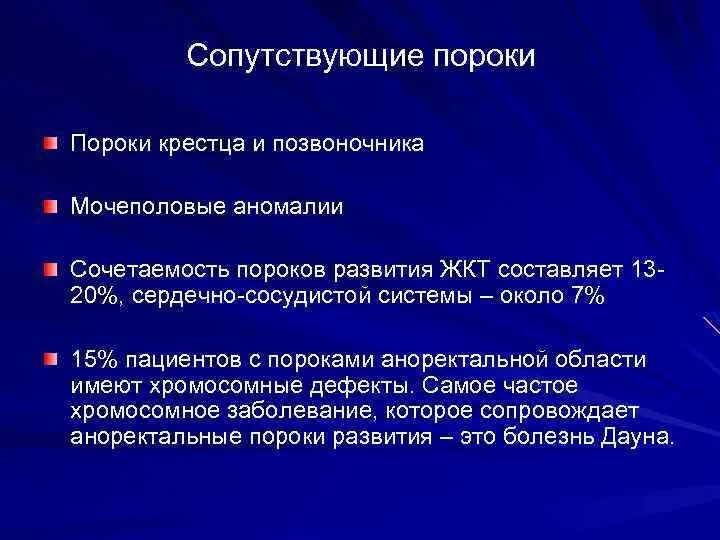 Сопутствующие пороки

Пороки крестца и позвоночника

Мочеполовые аномалии

Сочетаемость пороков развития ЖКТ составляет 13-20%, сердечно-сосудистой системы – около 7%

15% пациентов с пороками аноректальной области имеют хромосомные дефекты. Самое частое хромосомное заболевание, которое сопровождает аноректальные пороки развития – это болезнь Дауна.